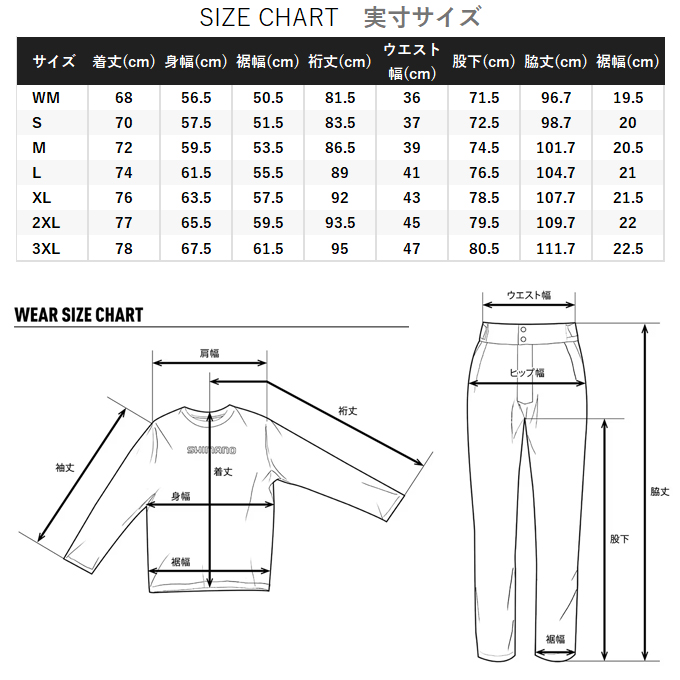 SIZE CHART　実寸サイズ

| サイズ | 着丈(cm) | 身幅(cm) | 裾幅(cm) | 裄丈(cm) | ウエスト幅(cm) | 股下(cm) | 脇丈(cm) | 裾幅(cm) |
|---|---|---|---|---|---|---|---|---|
| WM | 68 | 56.5 | 50.5 | 81.5 | 36 | 71.5 | 96.7 | 19.5 |
| S | 70 | 57.5 | 51.5 | 83.5 | 37 | 72.5 | 98.7 | 20 |
| M | 72 | 59.5 | 53.5 | 86.5 | 39 | 74.5 | 101.7 | 20.5 |
| L | 74 | 61.5 | 55.5 | 89 | 41 | 76.5 | 104.7 | 21 |
| XL | 76 | 63.5 | 57.5 | 92 | 43 | 78.5 | 107.7 | 21.5 |
| 2XL | 77 | 65.5 | 59.5 | 93.5 | 45 | 79.5 | 109.7 | 22 |
| 3XL | 78 | 67.5 | 61.5 | 95 | 47 | 80.5 | 111.7 | 22.5 |

WEAR SIZE CHART

肩幅
裄丈
袖丈
SHIMANO
着丈
身幅
裾幅

ウエスト幅
ヒップ幅
脇丈
股下
裾幅